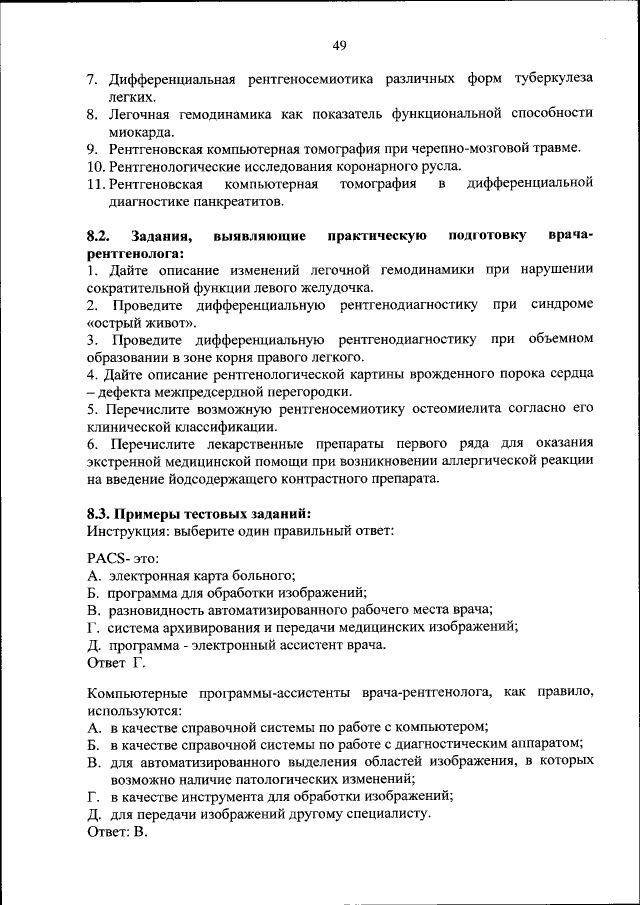 49

7. Дифференциальная рентгеносемиотика различных форм туберкулеза легких.
8. Легочная гемодинамика как показатель функциональной способности миокарда.
9. Рентгеновская компьютерная томография при черепно-мозговой травме.
10. Рентгенологические исследования коронарного русла.
11. Рентгеновская компьютерная томография в дифференциальной диагностике панкреатитов.

8.2. Задания, выявляющие практическую подготовку врача-рентгенолога:
1. Дайте описание изменений легочной гемодинамики при нарушении сократительной функции левого желудочка.
2. Проведите дифференциальную рентгенодиагностику при синдроме «острый живот».
3. Проведите дифференциальную рентгенодиагностику при объемном образовании в зоне корня правого легкого.
4. Дайте описание рентгенологической картины врожденного порока сердца – дефекта межпредсердной перегородки.
5. Перечислите возможную рентгеносемиотику остеомиелита согласно его клинической классификации.
6. Перечислите лекарственные препараты первого ряда для оказания экстренной медицинской помощи при возникновении аллергической реакции на введение йодсодержащего контрастного препарата.

8.3. Примеры тестовых заданий:
Инструкция: выберите один правильный ответ:

PACS- это:
А. электронная карта больного;
Б. программа для обработки изображений;
В. разновидность автоматизированного рабочего места врача;
Г. система архивирования и передачи медицинских изображений;
Д. программа - электронный ассистент врача.
Ответ Г.

Компьютерные программы-ассистенты врача-рентгенолога, как правило, используются:
А. в качестве справочной системы по работе с компьютером;
Б. в качестве справочной системы по работе с диагностическим аппаратом;
В. для автоматизированного выделения областей изображения, в которых возможно наличие патологических изменений;
Г. в качестве инструмента для обработки изображений;
Д. для передачи изображений другому специалисту.
Ответ: В.